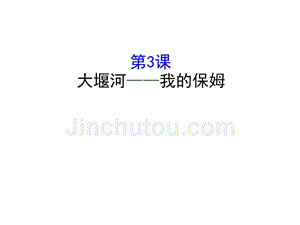 第3课
大堰河——我的保姆

Jinchutou.com